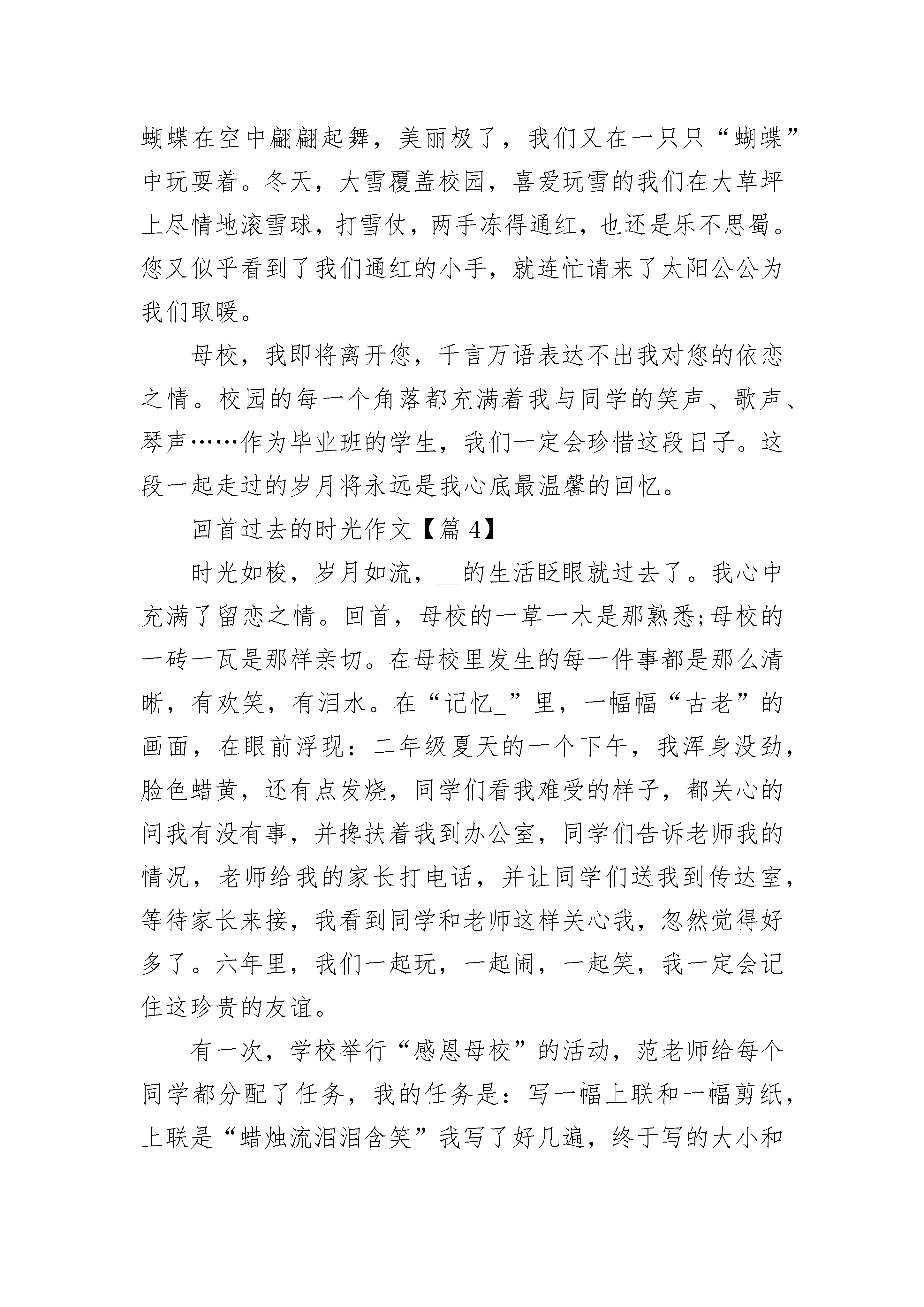 蝴蝶在空中翩翩起舞，美丽极了，我们又在一只只“蝴蝶”中玩耍着。冬天，大雪覆盖校园，喜爱玩雪的我们在大草坪上尽情地滚雪球，打雪仗，两手冻得通红，也还是乐不思蜀。您又似乎看到了我们通红的小手，就连忙请来了太阳公公为我们取暖。

母校，我即将离开您，千言万语表达不出我对您的依恋之情。校园的每一个角落都充满着我与同学的笑声、歌声、琴声……作为毕业班的学生，我们一定会珍惜这段日子。这段一起走过的岁月将永远是我心底最温馨的回忆。

回首过去的时光作文【篇 4】

时光如梭，岁月如流，__的生活眨眼就过去了。我心中充满了留恋之情。回首，母校的一草一木是那熟悉;母校的一砖一瓦是那样亲切。在母校里发生的每一件事都是那么清晰，有欢笑，有泪水。在“记忆_”里，一幅幅“古老”的画面，在眼前浮现：二年级夏天的一个下午，我浑身没劲，脸色蜡黄，还有点发烧，同学们看我难受的样子，都关心的问我有没有事，并搀扶着我到办公室，同学们告诉老师我的情况，老师给我的家长打电话，并让同学们送我到传达室，等待家长来接，我看到同学和老师这样关心我，忽然觉得好多了。六年里，我们一起玩，一起闹，一起笑，我一定会记住这珍贵的友谊。

有一次，学校举行“感恩母校”的活动，范老师给每个同学都分配了任务，我的任务是：写一幅上联和一幅剪纸，上联是“蜡烛流泪泪含笑”我写了好几遍，终于写的大小和